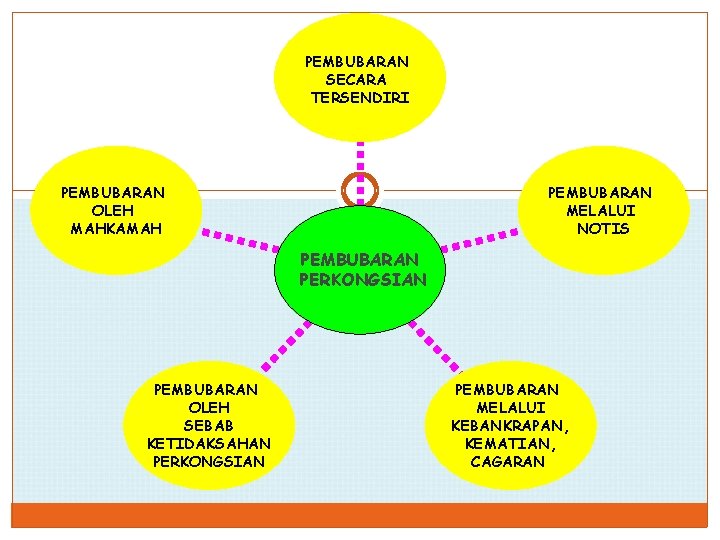 PEMBUBARAN
SECARA
TERSENDIRI

PEMBUBARAN
OLEH
MAHKAMAH

PEMBUBARAN
MELALUI
NOTIS

PEMBUBARAN
PERKONGSIAN

PEMBUBARAN
OLEH
SEBAB
KETIDAKSAHAN
PERKONGSIAN

PEMBUBARAN
MELALUI
KEBANKRAPAN,
KEMATIAN,
CAGARAN